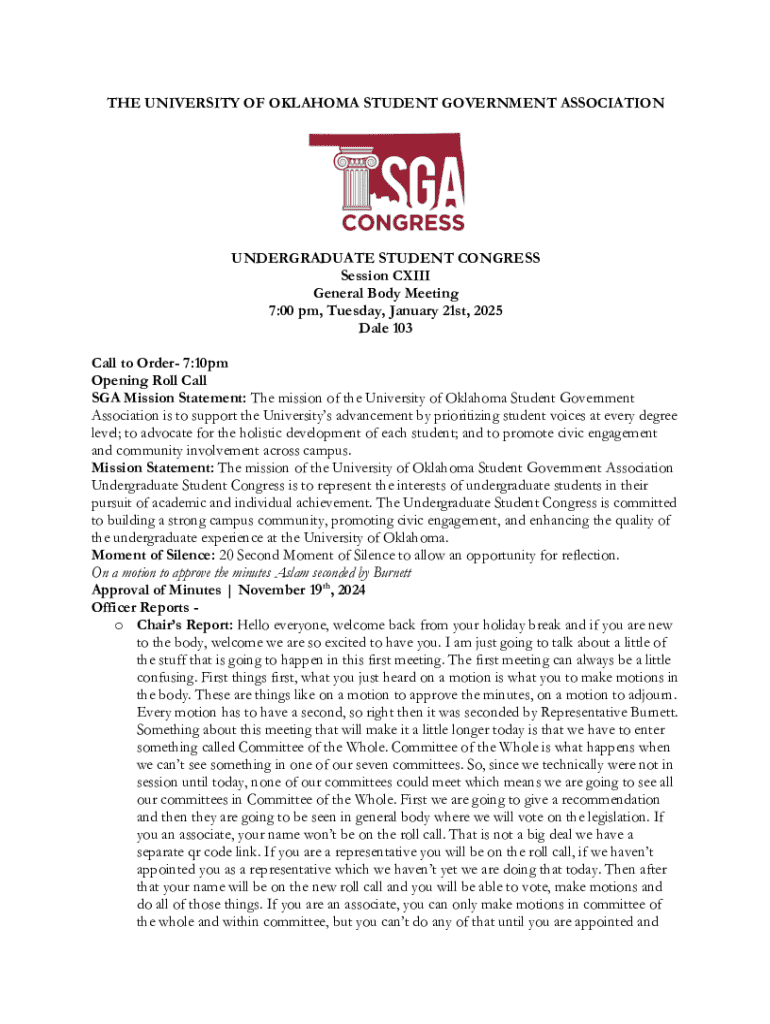 THE UNIVERSITY OF OKLAHOMA STUDENT GOVERNMENT ASSOCIATION

SGA
CONGRESS

UNDERGRADUATE STUDENT CONGRESS
Session CXIII
General Body Meeting
7:00 pm, Tuesday, January 21st, 2025
Dale 103

Call to Order- 7:10pm
Opening Roll Call
SGA Mission Statement: The mission of the University of Oklahoma Student Government Association is to support the University's advancement by prioritizing student voices at every degree level; to advocate for the holistic development of each student; and to promote civic engagement and community involvement across campus.
Mission Statement: The mission of the University of Oklahoma Student Government Association Undergraduate Student Congress is to represent the interests of undergraduate students in their pursuit of academic and individual achievement. The Undergraduate Student Congress is committed to building a strong campus community, promoting civic engagement, and enhancing the quality of the undergraduate experience at the University of Oklahoma.
Moment of Silence: 20 Second Moment of Silence to allow an opportunity for reflection.
On a motion to approve the minutes Aslam seconded by Burnett
Approval of Minutes | November 19$^{th}$, 2024
Officer Reports -
o Chair's Report: Hello everyone, welcome back from your holiday break and if you are new to the body, welcome we are so excited to have you. I am just going to talk about a little of the stuff that is going to happen in this first meeting. The first meeting can always be a little confusing. First things first, what you just heard on a motion is what you to make motions in the body. These are things like on a motion to approve the minutes, on a motion to adjourn. Every motion has to have a second, so right then it was seconded by Representative Burnett. Something about this meeting that will make it a little longer today is that we have to enter something called Committee of the Whole. Committee of the Whole is what happens when we can't see something in one of our seven committees. So, since we technically were not in session until today, none of our committees could meet which means we are going to see all our committees in Committee of the Whole. First we are going to give a recommendation and then they are going to be seen in general body where we will vote on the legislation. If you an associate, your name won't be on the roll call. That is not a big deal we have a separate qr code link. If you are a representative you will be on the roll call, if we haven't appointed you as a representative which we haven't yet we are doing that today. Then after that your name will be on the new roll call and you will be able to vote, make motions and do all of those things. If you are an associate, you can only make motions in committee of the whole and within committee, but you can't do any of that until you are appointed and